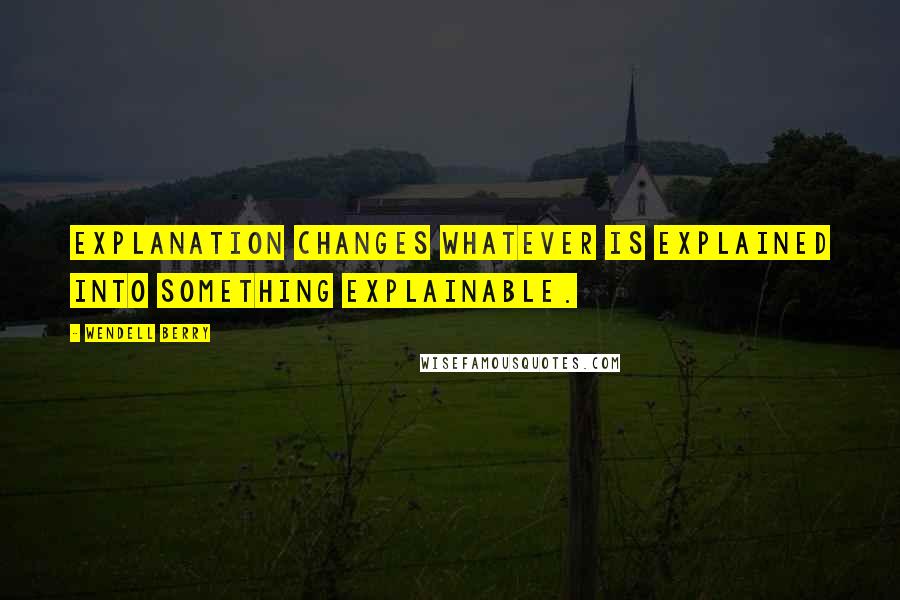 EXPLANATION CHANGES WHATEVER IS EXPLAINED INTO SOMETHING EXPLAINABLE.

- WENDELL BERRY

WISEFAMOUSQUOTES.COM